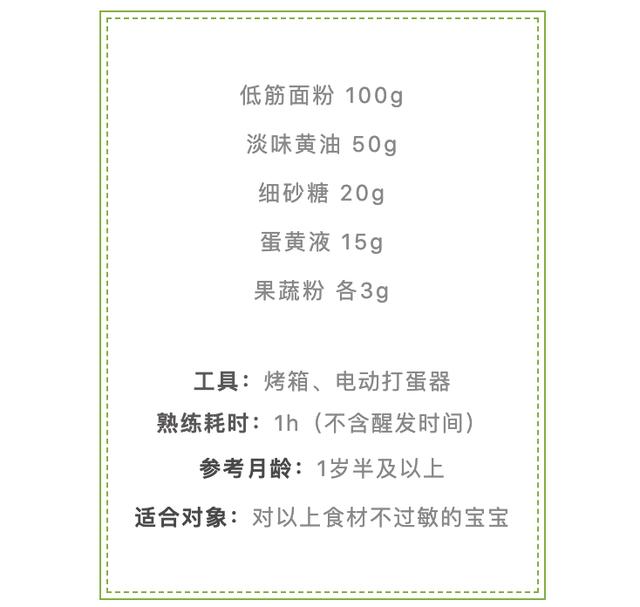 低筋面粉 100g

淡味黄油 50g

细砂糖 20g

蛋黄液 15g

果蔬粉 各3g

工具：烤箱、电动打蛋器

熟练耗时：1h（不含醒发时间）

参考月龄：1岁半及以上

适合对象：对以上食材不过敏的宝宝